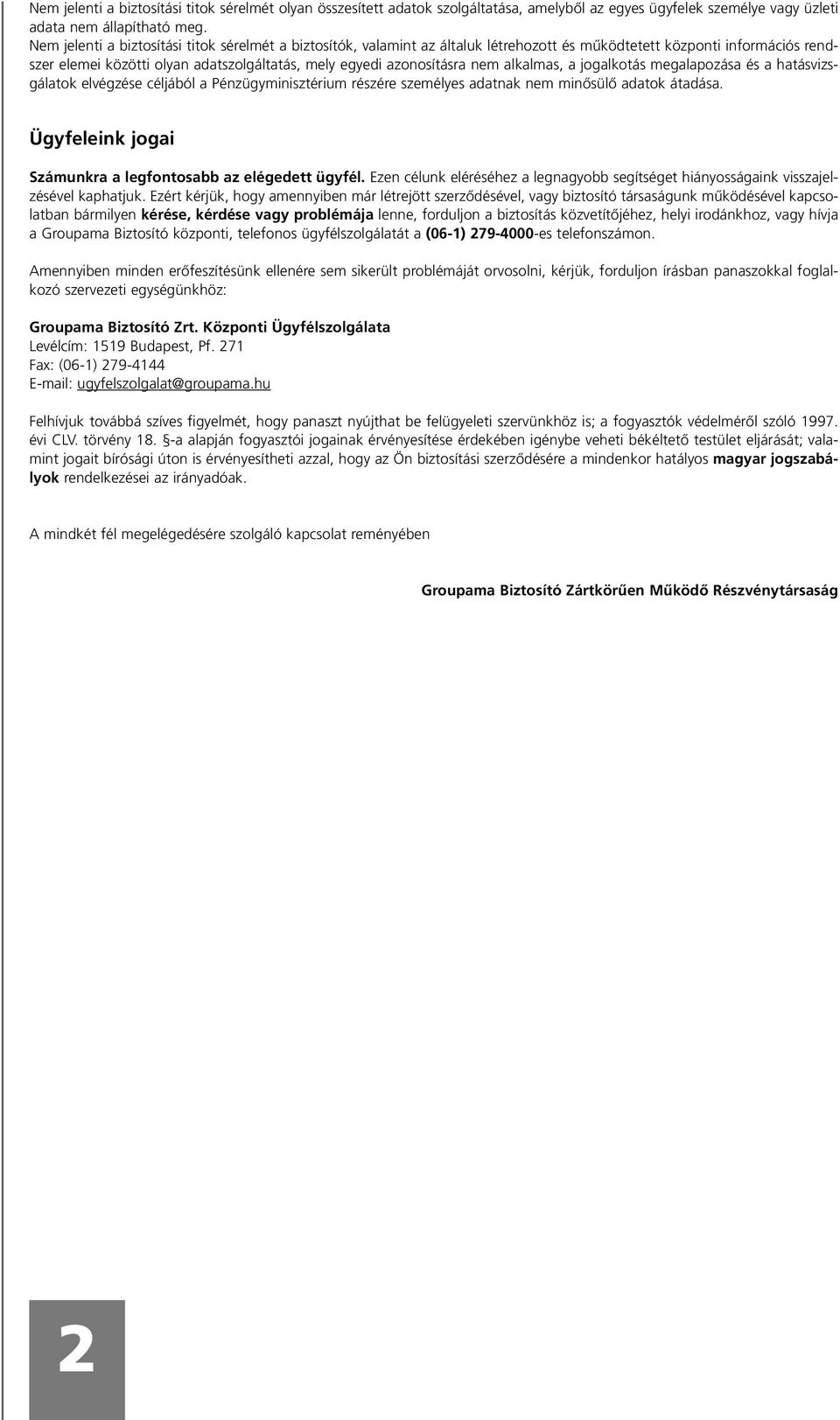 Nem jelenti a biztosítási titok sérelmét olyan összesített adatok szolgáltatása, amelyből az egyes ügyfelek személye vagy üzleti adata nem állapítható meg.
Nem jelenti a biztosítási titok sérelmét a biztosítók, valamint az általuk létrehozott és működtetett központi információs rendszer elemei közötti olyan adatszolgáltatás, mely egyedi azonosításra nem alkalmas, a jogalkotás megalapozása és a hatásvizsgálatok elvégzése céljából a Pénzügyminisztérium részére személyes adatnak nem minősülő adatok átadása.

Ügyfeleink jogai

Számunkra a legfontosabb az elégedett ügyfél. Ezen célunk eléréséhez a legnagyobb segítséget hiányosságaink visszajelzésével kaphatjuk. Ezért kérjük, hogy amennyiben már létrejött szerződésével, vagy biztosító társaságunk működésével kapcsolatban bármilyen kérése, kérdése vagy problémája lenne, forduljon a biztosítás közvetítőjéhez, helyi irodánkhoz, vagy hívja a Groupama Biztosító központi, telefonos ügyfélszolgálatát a (06-1) 279-4000-es telefonszámon.

Amennyiben minden erőfeszítésünk ellenére sem sikerült problémáját orvosolni, kérjük, forduljon írásban panaszokkal foglalkozó szervezeti egységünkhöz:

Groupama Biztosító Zrt. Központi Ügyfélszolgálata
Levélcím: 1519 Budapest, Pf. 271
Fax: (06-1) 279-4144
E-mail: ugyfelszolgalat@groupama.hu

Felhívjuk továbbá szíves figyelmét, hogy panaszt nyújthat be felügyeleti szervünkhöz is; a fogyasztók védelméről szóló 1997. évi CLV. törvény 18. §-a alapján fogyasztói jogainak érvényesítése érdekében igénybe veheti békéltető testület eljárását; valamint jogait bírósági úton is érvényesítheti azzal, hogy az Ön biztosítási szerződésére a mindenkor hatályos magyar jogszabályok rendelkezései az irányadóak.

A mindkét fél megelégedésére szolgáló kapcsolat reményében

Groupama Biztosító Zártkörűen Működő Részvénytársaság

2